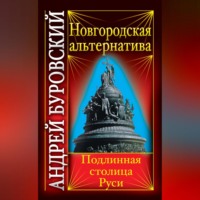 АНДРЕЙ БУРОВСКИЙ

Новгородская альтернатива

Подлинная столица Руси